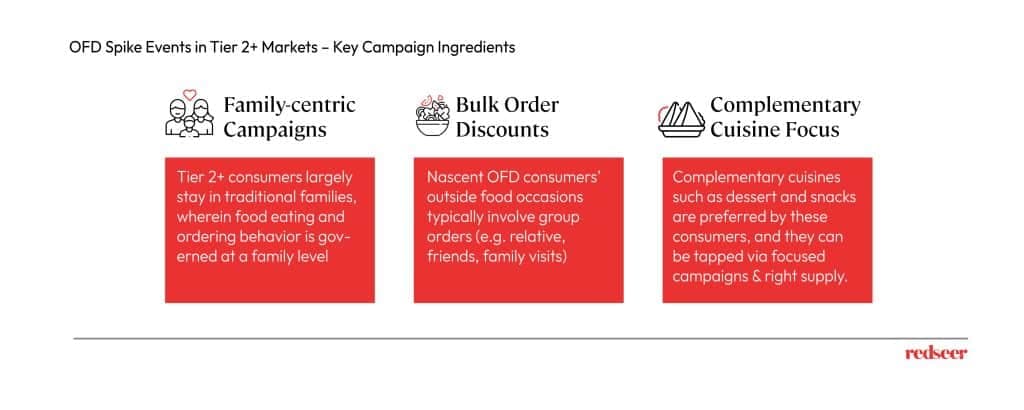 OFD Spike Events in Tier 2+ Markets – Key Campaign Ingredients

Family-centric Campaigns

Tier 2+ consumers largely stay in traditional families, wherein food eating and ordering behavior is governed at a family level

Bulk Order Discounts

Nascent OFD consumers' outside food occasions typically involve group orders (e.g. relative, friends, family visits)

Complementary Cuisine Focus

Complementary cuisines such as dessert and snacks are preferred by these consumers, and they can be tapped via focused campaigns & right supply.

redseer